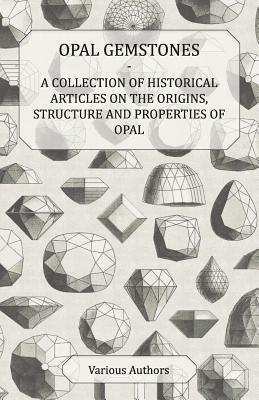 OPAL GEMSTONES
-
A COLLECTION OF HISTORICAL ARTICLES ON THE ORIGINS, STRUCTURE AND PROPERTIES OF OPAL

Various Authors